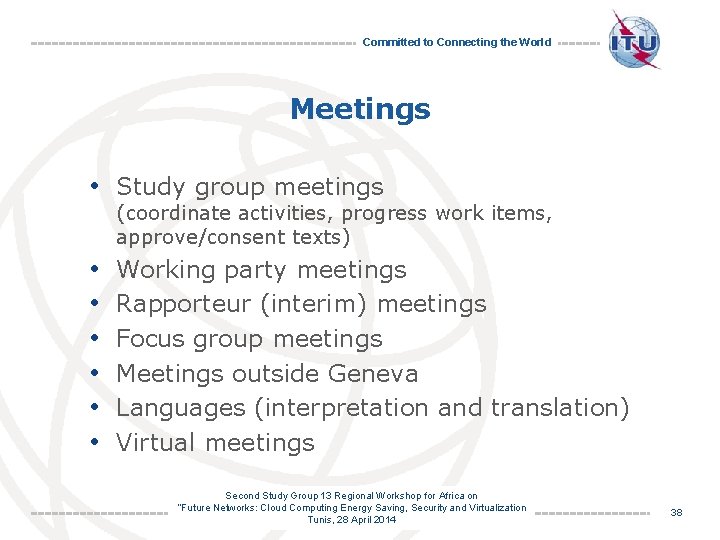 Committed to Connecting the World

ITU

Meetings

• Study group meetings (coordinate activities, progress work items, approve/consent texts)
• Working party meetings
• Rapporteur (interim) meetings
• Focus group meetings
• Meetings outside Geneva
• Languages (interpretation and translation)
• Virtual meetings

Second Study Group 13 Regional Workshop for Africa on "Future Networks: Cloud Computing Energy Saving, Security and Virtualization Tunis, 28 April 2014

38